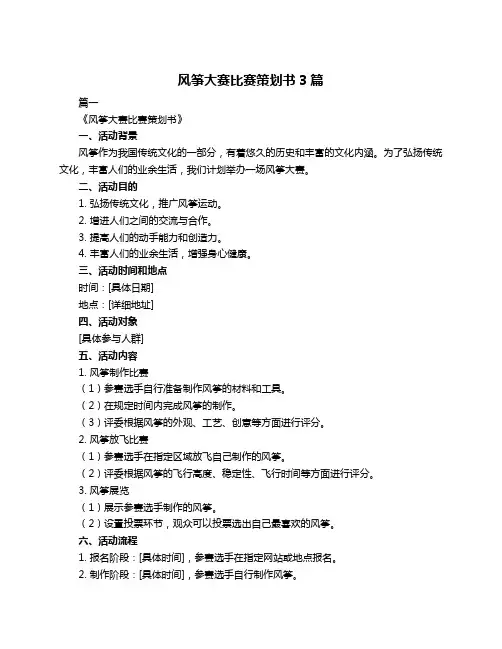 风筝大赛比赛策划书 3 篇

篇一

《风筝大赛比赛策划书》

一、活动背景

风筝作为我国传统文化的一部分，有着悠久的历史和丰富的文化内涵。为了弘扬传统文化，丰富人们的业余生活，我们计划举办一场风筝大赛。

二、活动目的

1. 弘扬传统文化，推广风筝运动。

2. 增进人们之间的交流与合作。

3. 提高人们的动手能力和创造力。

4. 丰富人们的业余生活，增强身心健康。

三、活动时间和地点

时间：[具体日期]

地点：[详细地址]

四、活动对象

[具体参与人群]

五、活动内容

1. 风筝制作比赛

（1）参赛选手自行准备制作风筝的材料和工具。

（2）在规定时间内完成风筝的制作。

（3）评委根据风筝的外观、工艺、创意等方面进行评分。

2. 风筝放飞比赛

（1）参赛选手在指定区域放飞自己制作的风筝。

（2）评委根据风筝的飞行高度、稳定性、飞行时间等方面进行评分。

3. 风筝展览

（1）展示参赛选手制作的风筝。

（2）设置投票环节，观众可以投票选出自己最喜欢的风筝。

六、活动流程

1. 报名阶段：[具体时间]，参赛选手在指定网站或地点报名。

2. 制作阶段：[具体时间]，参赛选手自行制作风筝。